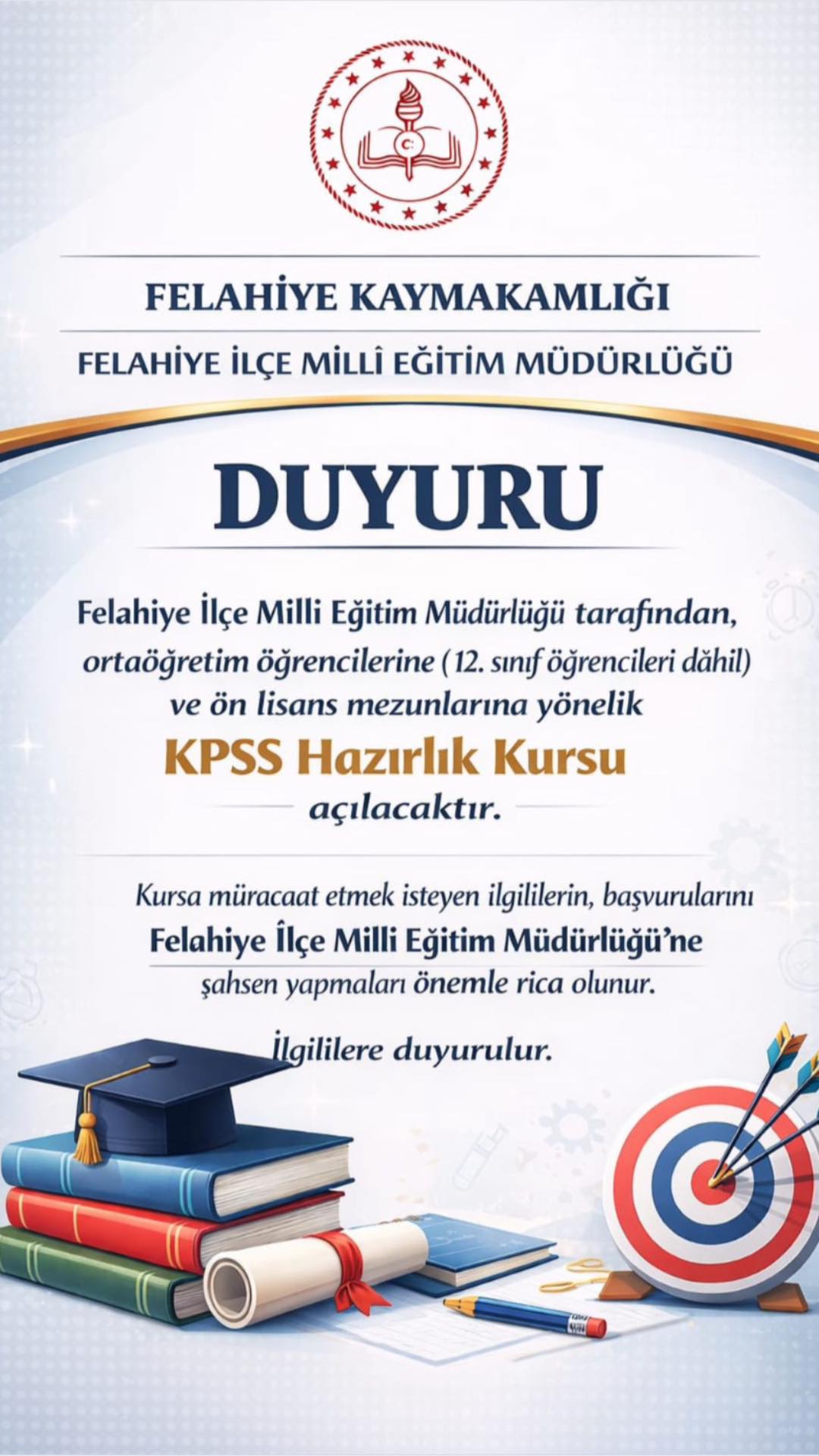 FELAHİYE KAYMAKAMLIĞI

FELAHİYE İLÇE MİLLÎ EĞİTİM MÜDÜRLÜĞÜ

DUYURU

Felahiye İlçe Milli Eğitim Müdürlüğü tarafından, ortaöğretim öğrencilerine (12. sınıf öğrencileri dâhil) ve ön lisans mezunlarına yönelik

KPSS Hazırlık Kursu

açılacaktır.

Kursa müracaat etmek isteyen ilgililerin, başvurularını Felahiye İlçe Milli Eğitim Müdürlüğü'ne şahsen yapmaları önemle rica olunur.

İlgililere duyurulur.